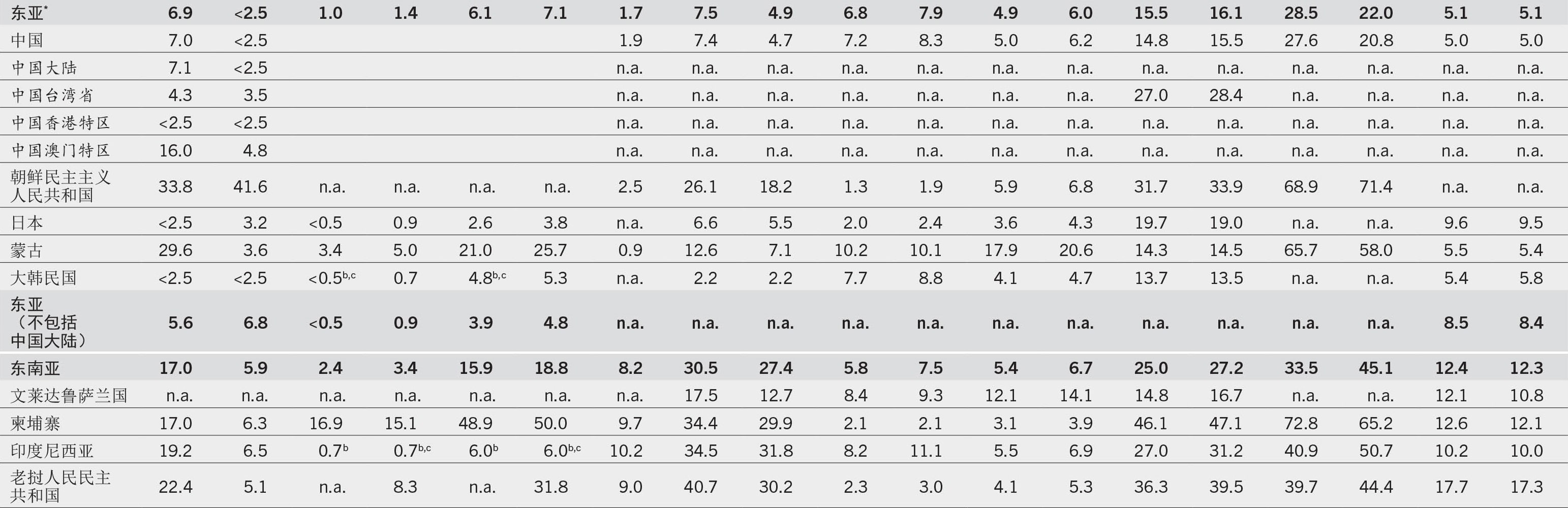 | 东亚$^{*}$ | 6.9 | <2.5 | 1.0 | 1.4 | 6.1 | 7.1 | 1.7 | 7.5 | 4.9 | 6.8 | 7.9 | 4.9 | 6.0 | 15.5 | 16.1 | 28.5 | 22.0 | 5.1 | 5.1 |
|---|---|---|---|---|---|---|---|---|---|---|---|---|---|---|---|---|---|---|---|
| 中国 | 7.0 | <2.5 | | | | | 1.9 | 7.4 | 4.7 | 7.2 | 8.3 | 5.0 | 6.2 | 14.8 | 15.5 | 27.6 | 20.8 | 5.0 | 5.0 |
| 中国大陆 | 7.1 | <2.5 | | | | | n.a. | n.a. | n.a. | n.a. | n.a. | n.a. | n.a. | n.a. | n.a. | n.a. | n.a. | n.a. | n.a. |
| 中国台湾省 | 4.3 | 3.5 | | | | | n.a. | n.a. | n.a. | n.a. | n.a. | n.a. | n.a. | 27.0 | 28.4 | n.a. | n.a. | n.a. | n.a. |
| 中国香港特区 | <2.5 | <2.5 | | | | | n.a. | n.a. | n.a. | n.a. | n.a. | n.a. | n.a. | n.a. | n.a. | n.a. | n.a. | n.a. | n.a. |
| 中国澳门特区 | 16.0 | 4.8 | | | | | n.a. | n.a. | n.a. | n.a. | n.a. | n.a. | n.a. | n.a. | n.a. | n.a. | n.a. | n.a. | n.a. |
| 朝鲜民主主义人民共和国 | 33.8 | 41.6 | n.a. | n.a. | n.a. | n.a. | 2.5 | 26.1 | 18.2 | 1.3 | 1.9 | 5.9 | 6.8 | 31.7 | 33.9 | 68.9 | 71.4 | n.a. | n.a. |
| 日本 | <2.5 | 3.2 | <0.5 | 0.9 | 2.6 | 3.8 | n.a. | 6.6 | 5.5 | 2.0 | 2.4 | 3.6 | 4.3 | 19.7 | 19.0 | n.a. | n.a. | 9.6 | 9.5 |
| 蒙古 | 29.6 | 3.6 | 3.4 | 5.0 | 21.0 | 25.7 | 0.9 | 12.6 | 7.1 | 10.2 | 10.1 | 17.9 | 20.6 | 14.3 | 14.5 | 65.7 | 58.0 | 5.5 | 5.4 |
| 大韩民国 | <2.5 | <2.5 | <0.5$^{b,c}$ | 0.7 | 4.8$^{b,c}$ | 5.3 | n.a. | 2.2 | 2.2 | 7.7 | 8.8 | 4.1 | 4.7 | 13.7 | 13.5 | n.a. | n.a. | 5.4 | 5.8 |
| 东亚（不包括中国大陆） | 5.6 | 6.8 | <0.5 | 0.9 | 3.9 | 4.8 | n.a. | n.a. | n.a. | n.a. | n.a. | n.a. | n.a. | n.a. | n.a. | n.a. | n.a. | 8.5 | 8.4 |
| 东南亚 | 17.0 | 5.9 | 2.4 | 3.4 | 15.9 | 18.8 | 8.2 | 30.5 | 27.4 | 5.8 | 7.5 | 5.4 | 6.7 | 25.0 | 27.2 | 33.5 | 45.1 | 12.4 | 12.3 |
| 文莱达鲁萨兰国 | n.a. | n.a. | n.a. | n.a. | n.a. | n.a. | n.a. | 17.5 | 12.7 | 8.4 | 9.3 | 12.1 | 14.1 | 14.8 | 16.7 | n.a. | n.a. | 12.1 | 10.8 |
| 柬埔寨 | 17.0 | 6.3 | 16.9 | 15.1 | 48.9 | 50.0 | 9.7 | 34.4 | 29.9 | 2.1 | 2.1 | 3.1 | 3.9 | 46.1 | 47.1 | 72.8 | 65.2 | 12.6 | 12.1 |
| 印度尼西亚 | 19.2 | 6.5 | 0.7$^{b}$ | 0.7$^{b,c}$ | 6.0$^{b}$ | 6.0$^{b,c}$ | 10.2 | 34.5 | 31.8 | 8.2 | 11.1 | 5.5 | 6.9 | 27.0 | 31.2 | 40.9 | 50.7 | 10.2 | 10.0 |
| 老挝人民民主共和国 | 22.4 | 5.1 | n.a. | 8.3 | n.a. | 31.8 | 9.0 | 40.7 | 30.2 | 2.3 | 3.0 | 4.1 | 5.3 | 36.3 | 39.5 | 39.7 | 44.4 | 17.7 | 17.3 |